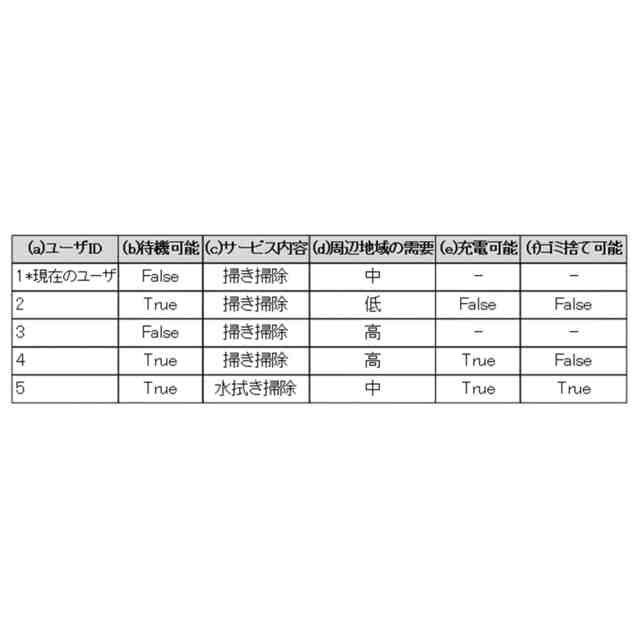 | (a)ユーザID | (b)待機可能 | (c)サービス内容 | (d)周辺地域の需要 | (e)充電可能 | (f)ゴミ捨て可能 |
|---|---|---|---|---|---|
| 1*現在のユーザ | False | 掃き掃除 | 中 | − | − |
| 2 | True | 掃き掃除 | 低 | False | False |
| 3 | False | 掃き掃除 | 高 | − | − |
| 4 | True | 掃き掃除 | 高 | True | False |
| 5 | True | 水拭き掃除 | 中 | True | True |